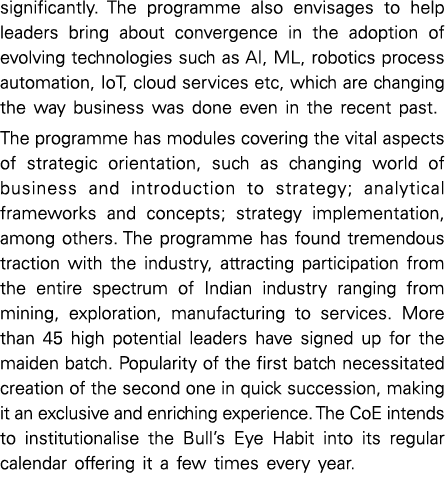 significantly. The programme also envisages to help leaders bring about convergence in the adoption of evolving technologies such as AI, ML, robotics process automation, IoT, cloud services etc, which are changing the way business was done even in the recent past.

The programme has modules covering the vital aspects of strategic orientation, such as changing world of business and introduction to strategy; analytical frameworks and concepts; strategy implementation, among others. The programme has found tremendous traction with the industry, attracting participation from the entire spectrum of Indian industry ranging from mining, exploration, manufacturing to services. More than 45 high potential leaders have signed up for the maiden batch. Popularity of the first batch necessitated creation of the second one in quick succession, making it an exclusive and enriching experience. The CoE intends to institutionalise the Bull's Eye Habit into its regular calendar offering it a few times every year.